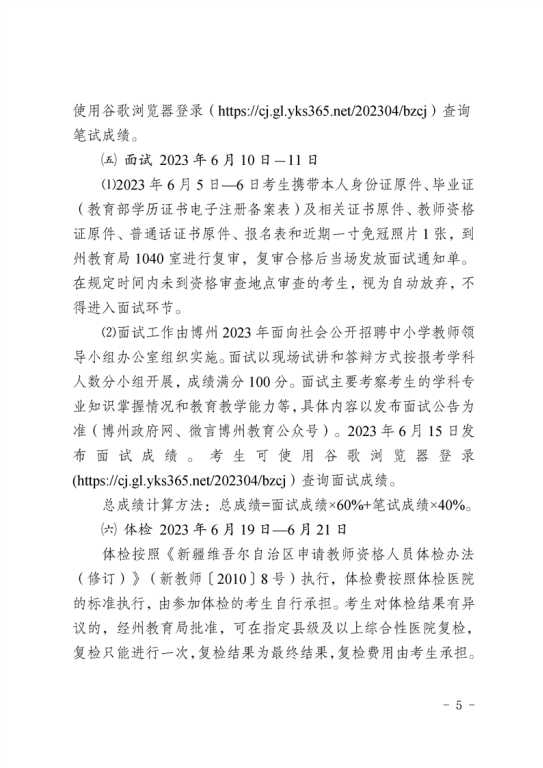 使用谷歌浏览器登录（https://cj.gl.yks365.net/202304/bzcj）查询笔试成绩。

㈤ 面试 2023 年 6 月 10 日—11 日

⑴2023 年 6 月 5 日—6 日考生携带本人身份证原件、毕业证（教育部学历证书电子注册备案表）及相关证书原件、教师资格证原件、普通话证书原件、报名表和近期一寸免冠照片 1 张，到州教育局 1040 室进行复审，复审合格后当场发放面试通知单。在规定时间内未到资格审查地点审查的考生，视为自动放弃，不得进入面试环节。

⑵面试工作由博州 2023 年面向社会公开招聘中小学教师领导小组办公室组织实施。面试以现场试讲和答辩方式按报考学科人数分小组开展，成绩满分 100 分。面试主要考察考生的学科专业知识掌握情况和教育教学能力等，具体内容以发布面试公告为准（博州政府网、微言博州教育公众号）。2023 年 6 月 15 日发布面试成绩。考生可使用谷歌浏览器登录(https://cj.gl.yks365.net/202304/bzcj）查询面试成绩。

总成绩计算方法：总成绩=面试成绩×60%+笔试成绩×40%。

㈥ 体检 2023 年 6 月 19 日—6 月 21 日

体检按照《新疆维吾尔自治区申请教师资格人员体检办法（修订）》（新教师〔2010〕8 号）执行，体检费按照体检医院的标准执行，由参加体检的考生自行承担。考生对体检结果有异议的，经州教育局批准，可在指定县级及以上综合性医院复检，复检只能进行一次，复检结果为最终结果，复检费用由考生承担。

- 5 -